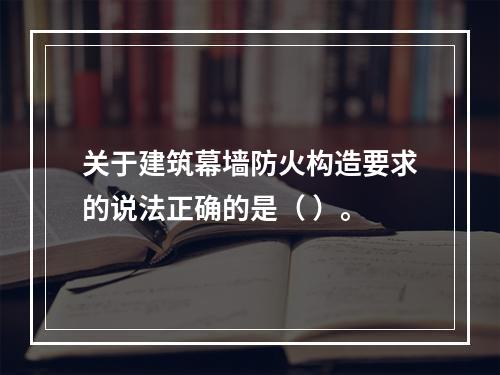 关于建筑幕墙防火构造要求的说法正确的是（ ）。